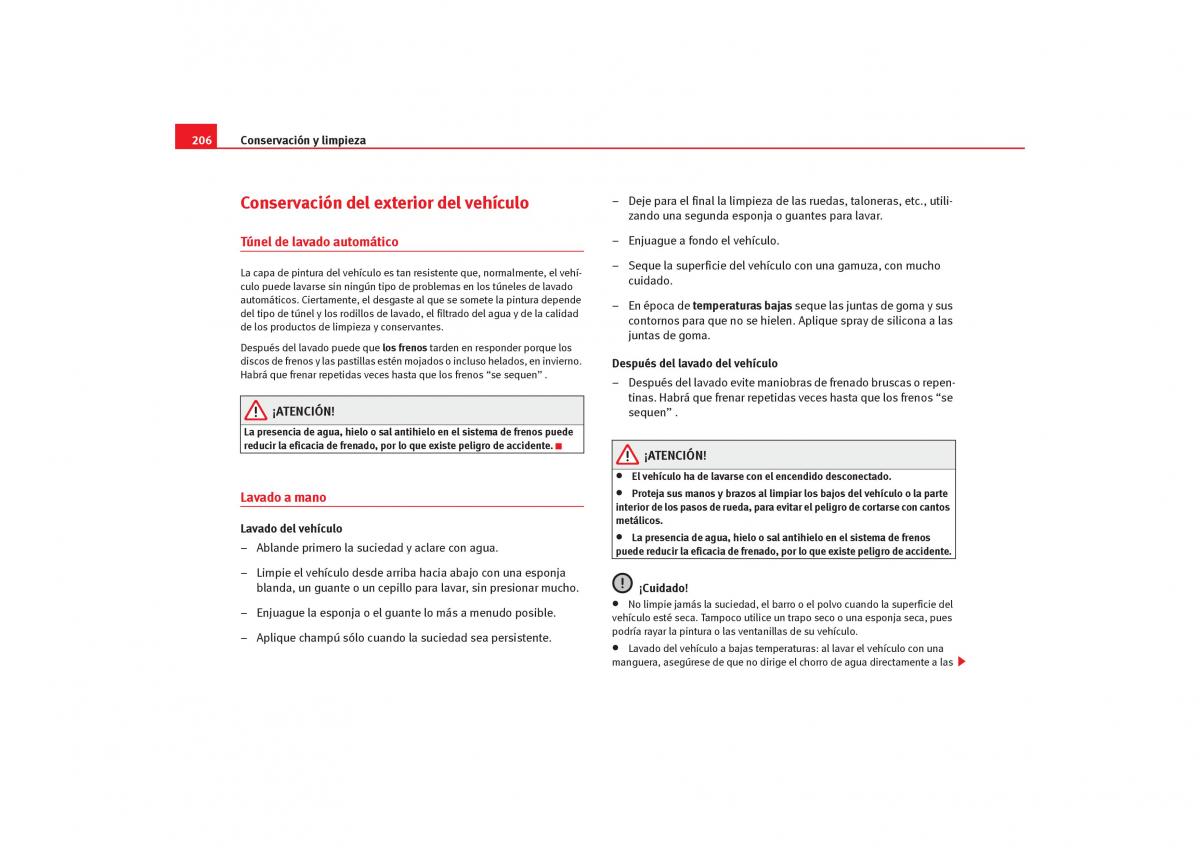 206 Conservación y limpieza

Conservación del exterior del vehículo

Túnel de lavado automático

La capa de pintura del vehículo es tan resistente que, normalmente, el vehículo puede lavarse sin ningún tipo de problemas en los túneles de lavado automáticos. Ciertamente, el desgaste al que se somete la pintura depende del tipo de túnel y los rodillos de lavado, el filtrado del agua y de la calidad de los productos de limpieza y conservantes.

Después del lavado puede que los frenos tarden en responder porque los discos de frenos y las pastillas estén mojados o incluso helados, en invierno. Habrá que frenar repetidas veces hasta que los frenos “se sequen” .

¡ATENCIÓN!

La presencia de agua, hielo o sal antihielo en el sistema de frenos puede reducir la eficacia de frenado, por lo que existe peligro de accidente.

Lavado a mano

Lavado del vehículo

– Ablande primero la suciedad y aclare con agua.

– Limpie el vehículo desde arriba hacia abajo con una esponja blanda, un guante o un cepillo para lavar, sin presionar mucho.

– Enjuague la esponja o el guante lo más a menudo posible.

– Aplique champú sólo cuando la suciedad sea persistente.

– Deje para el final la limpieza de las ruedas, taloneras, etc., utilizando una segunda esponja o guantes para lavar.

– Enjuague a fondo el vehículo.

– Seque la superficie del vehículo con una gamuza, con mucho cuidado.

– En época de temperaturas bajas seque las juntas de goma y sus contornos para que no se hielen. Aplique spray de silicona a las juntas de goma.

Después del lavado del vehículo

– Después del lavado evite maniobras de frenado bruscas o repentinas. Habrá que frenar repetidas veces hasta que los frenos “se sequen” .

¡ATENCIÓN!

● El vehículo ha de lavarse con el encendido desconectado.

● Proteja sus manos y brazos al limpiar los bajos del vehículo o la parte interior de los pasos de rueda, para evitar el peligro de cortarse con cantos metálicos.

● La presencia de agua, hielo o sal antihielo en el sistema de frenos puede reducir la eficacia de frenado, por lo que existe peligro de accidente.

¡Cuidado!

● No limpie jamás la suciedad, el barro o el polvo cuando la superficie del vehículo esté seca. Tampoco utilice un trapo seco o una esponja seca, pues podría rayar la pintura o las ventanillas de su vehículo.

● Lavado del vehículo a bajas temperaturas: al lavar el vehículo con una manguera, asegúrese de que no dirige el chorro de agua directamente a las